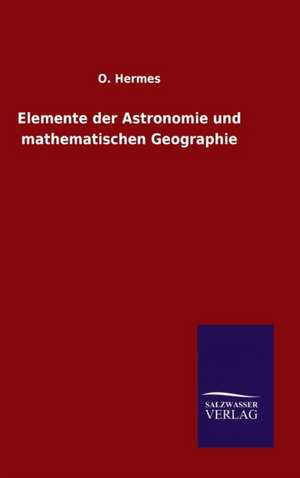 O. Hermes

Elemente der Astronomie und mathematischen Geographie

SALZWASSER
VERLAG